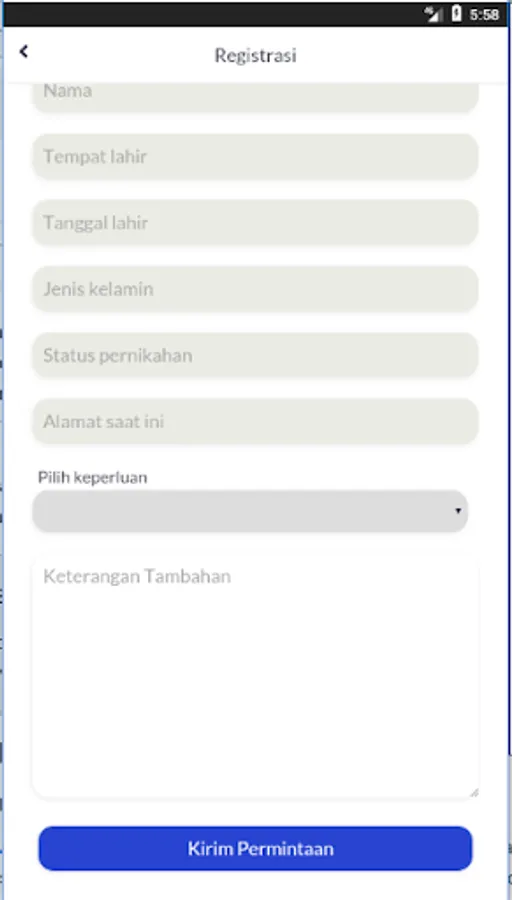 5:58

Registrasi

Nama

Tempat lahir

Tanggal lahir

Jenis kelamin

Status pernikahan

Alamat saat ini

Pilih keperluan

Keterangan Tambahan

Kirim Permintaan